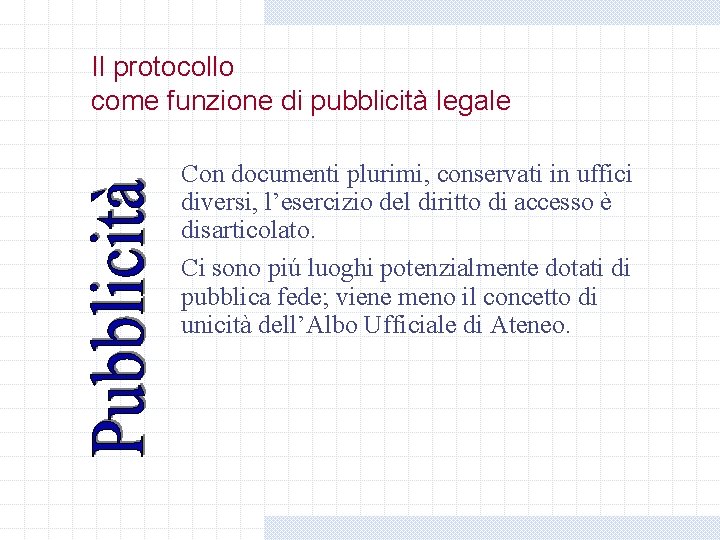 Il protocollo
come funzione di pubblicità legale

Pubblicità

Con documenti plurimi, conservati in uffici diversi, l'esercizio del diritto di accesso è disarticolato.

Ci sono piú luoghi potenzialmente dotati di pubblica fede; viene meno il concetto di unicità dell'Albo Ufficiale di Ateneo.